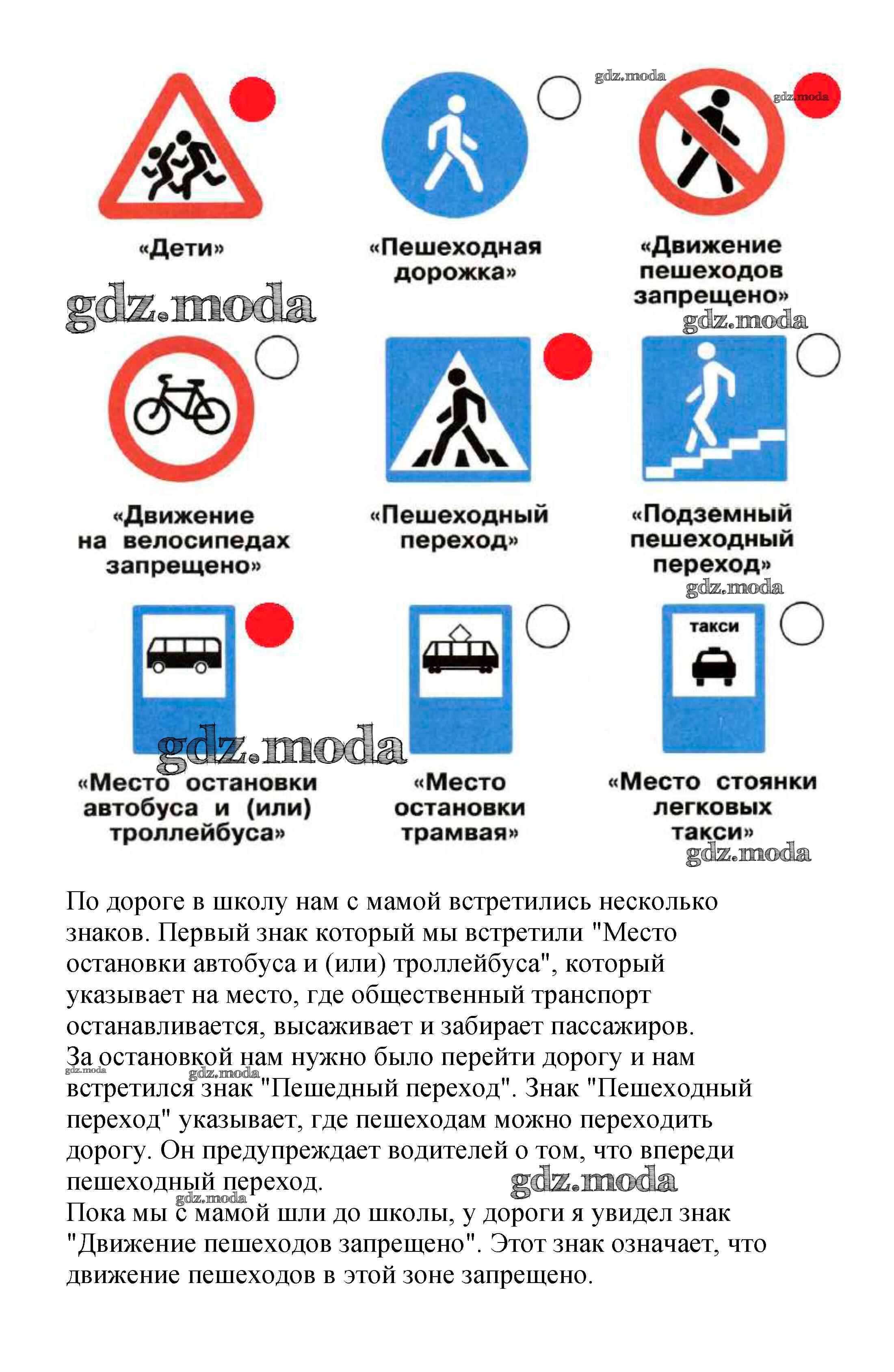 gdz.moda

gdz.moda

«Дети»

«Пешеходная дорожка»

«Движение пешеходов запрещено»

gdz.moda

gdz.moda

«Движение на велосипедах запрещено»

«Пешеходный переход»

«Подземный пешеходный переход»

gdz.moda

такси

gdz.moda

«Место остановки автобуса и (или) троллейбуса»

«Место остановки трамвая»

«Место стоянки легковых такси»

gdz.moda

По дороге в школу нам с мамой встретились несколько знаков. Первый знак который мы встретили "Место остановки автобуса и (или) троллейбуса", который указывает на место, где общественный транспорт останавливается, высаживает и забирает пассажиров.
За остановкой нам нужно было перейти дорогу и нам встретился знак "Пешедный переход". Знак "Пешеходный переход" указывает, где пешеходам можно переходить дорогу. Он предупреждает водителей о том, что впереди пешеходный переход.

gdz.moda

gdz.moda

gdz.moda

gdz.moda

Пока мы с мамой шли до школы, у дороги я увидел знак "Движение пешеходов запрещено". Этот знак означает, что движение пешеходов в этой зоне запрещено.